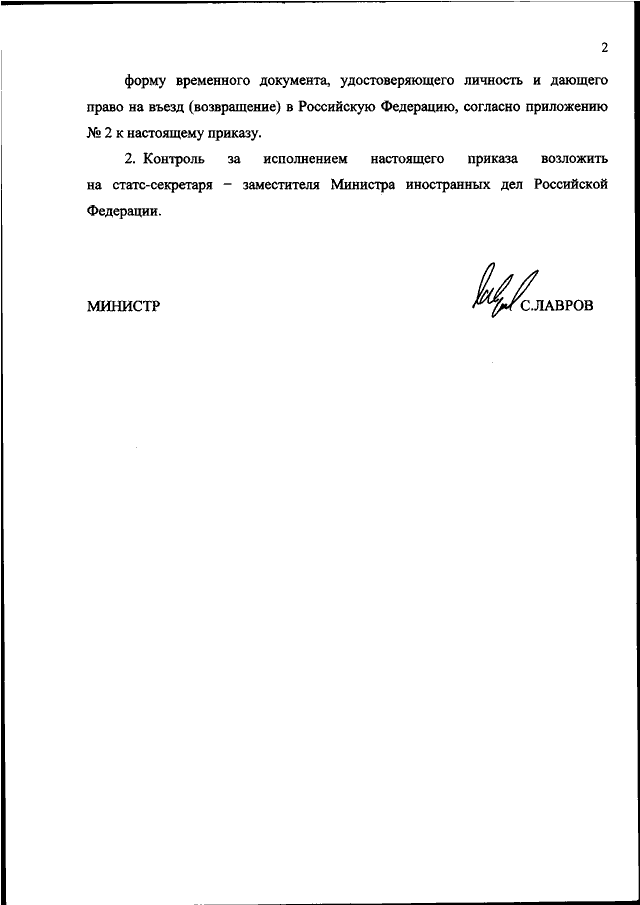 2

форму временного документа, удостоверяющего личность и дающего право на въезд (возвращение) в Российскую Федерацию, согласно приложению № 2 к настоящему приказу.

2. Контроль за исполнением настоящего приказа возложить на статс-секретаря – заместителя Министра иностранных дел Российской Федерации.

МИНИСТР С.ЛАВРОВ